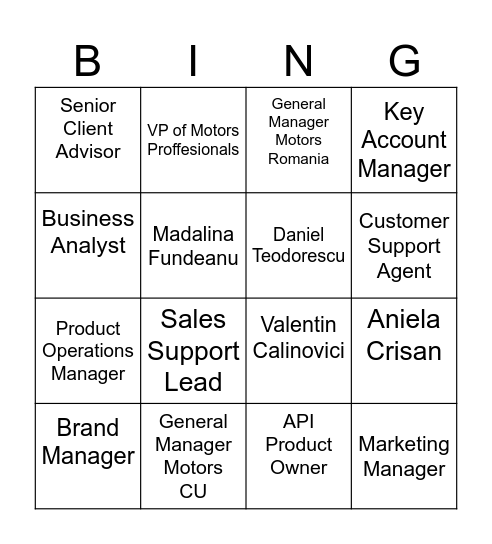 | B | I | N | G |
|---|---|---|---|
| Senior Client Advisor | VP of Motors Proffesionals | General Manager Motors Romania | Key Account Manager |
| Business Analyst | Madalina Fundeanu | Daniel Teodorescu | Customer Support Agent |
| Product Operations Manager | Sales Support Lead | Valentin Calinovici | Aniela Crisan |
| Brand Manager | General Manager Motors CU | API Product Owner | Marketing Manager |